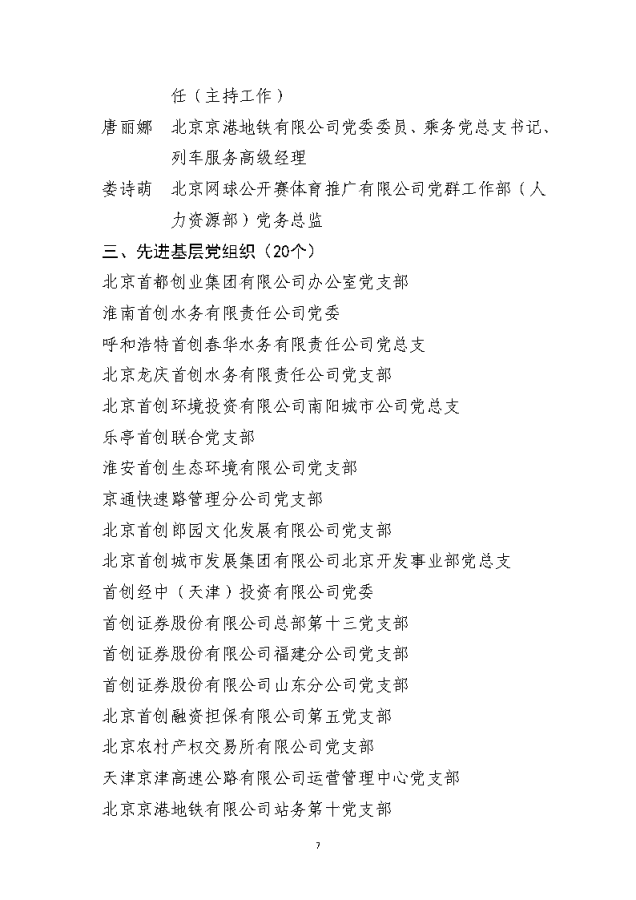 任（主持工作）

唐丽娜　北京京港地铁有限公司党委委员、乘务党总支书记、列车服务高级经理

娄诗萌　北京网球公开赛体育推广有限公司党群工作部（人力资源部）党务总监

三、先进基层党组织（20个）

北京首都创业集团有限公司办公室党支部

淮南首创水务有限责任公司党委

呼和浩特首创春华水务有限责任公司党总支

北京龙庆首创水务有限责任公司党支部

北京首创环境投资有限公司南阳城市公司党总支

乐亭首创联合党支部

淮安首创生态环境有限公司党支部

京通快速路管理分公司党支部

北京首创郎园文化发展有限公司党支部

北京首创城市发展集团有限公司北京开发事业部党总支

首创经中（天津）投资有限公司党委

首创证券股份有限公司总部第十三党支部

首创证券股份有限公司福建分公司党支部

首创证券股份有限公司山东分公司党支部

北京首创融资担保有限公司第五党支部

北京农村产权交易所有限公司党支部

天津京津高速公路有限公司运营管理中心党支部

北京京港地铁有限公司站务第十党支部

7